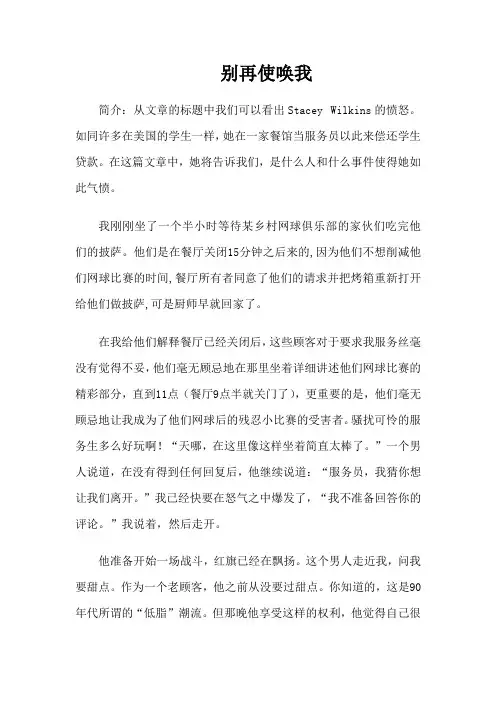 别再使唤我

简介：从文章的标题中我们可以看出Stacey Wilkins的愤怒。如同许多在美国的学生一样，她在一家餐馆当服务员以此来偿还学生贷款。在这篇文章中，她将告诉我们，是什么人和什么事件使得她如此气愤。

我刚刚坐了一个半小时等待某乡村网球俱乐部的家伙们吃完他们的披萨。他们是在餐厅关闭15分钟之后来的，因为他们不想削减他们网球比赛的时间，餐厅所有者同意了他们的请求并把烤箱重新打开给他们做披萨，可是厨师早就回家了。

在我给他们解释餐厅已经关闭后，这些顾客对于要求我服务丝毫没有觉得不妥，他们毫无顾忌地在那里坐着详细讲述他们网球比赛的精彩部分，直到11点（餐厅9点半就关门了），更重要的是，他们毫无顾忌地让我成为了他们网球后的残忍小比赛的受害者。骚扰可怜的服务生多么好玩啊！“天哪，在这里像这样坐着简直太棒了。”一个男人说道，在没有得到任何回复后，他继续说道：“服务员，我猜你想让我们离开。”我已经快要在怒气之中爆发了，“我不准备回答你的评论。”我说着，然后走开。

他准备开始一场战斗，红旗已经在飘扬。这个男人走近我，问我要甜点。作为一个老顾客，他之前从没要过甜点。你知道的，这是90年代所谓的“低脂”潮流。但那晚他享受这样的权利，他觉得自己很